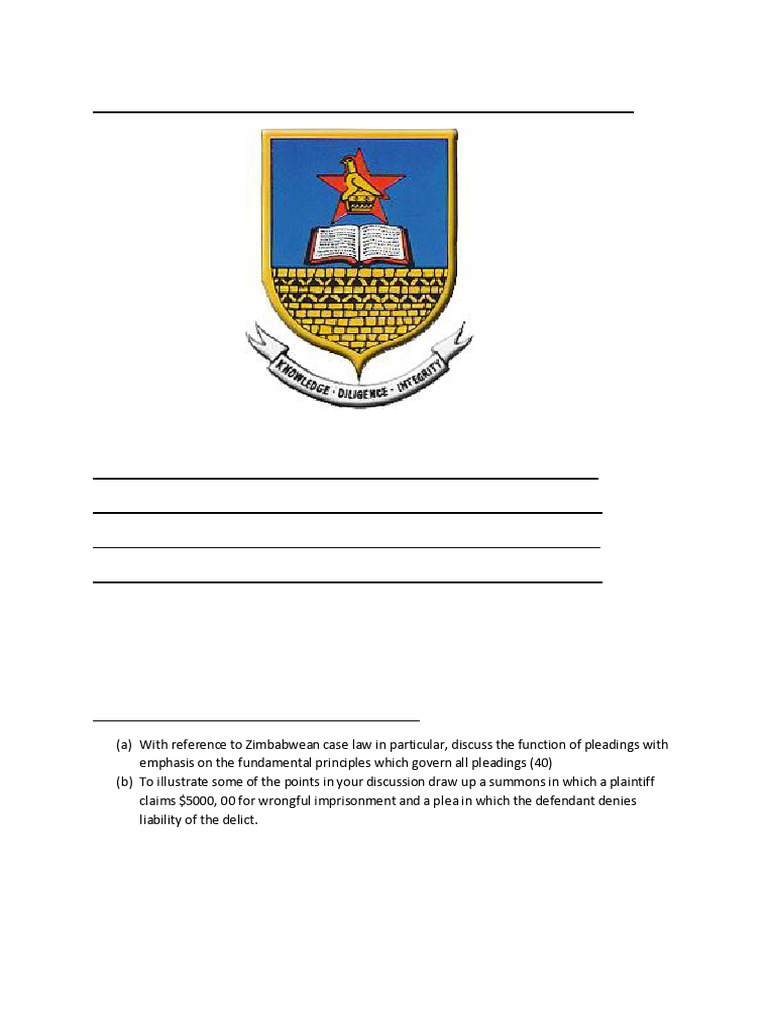 KNOWLEDGE · DILIGENCE · INTEGRITY

(a) With reference to Zimbabwean case law in particular, discuss the function of pleadings with emphasis on the fundamental principles which govern all pleadings (40)

(b) To illustrate some of the points in your discussion draw up a summons in which a plaintiff claims $5000, 00 for wrongful imprisonment and a plea in which the defendant denies liability of the delict.